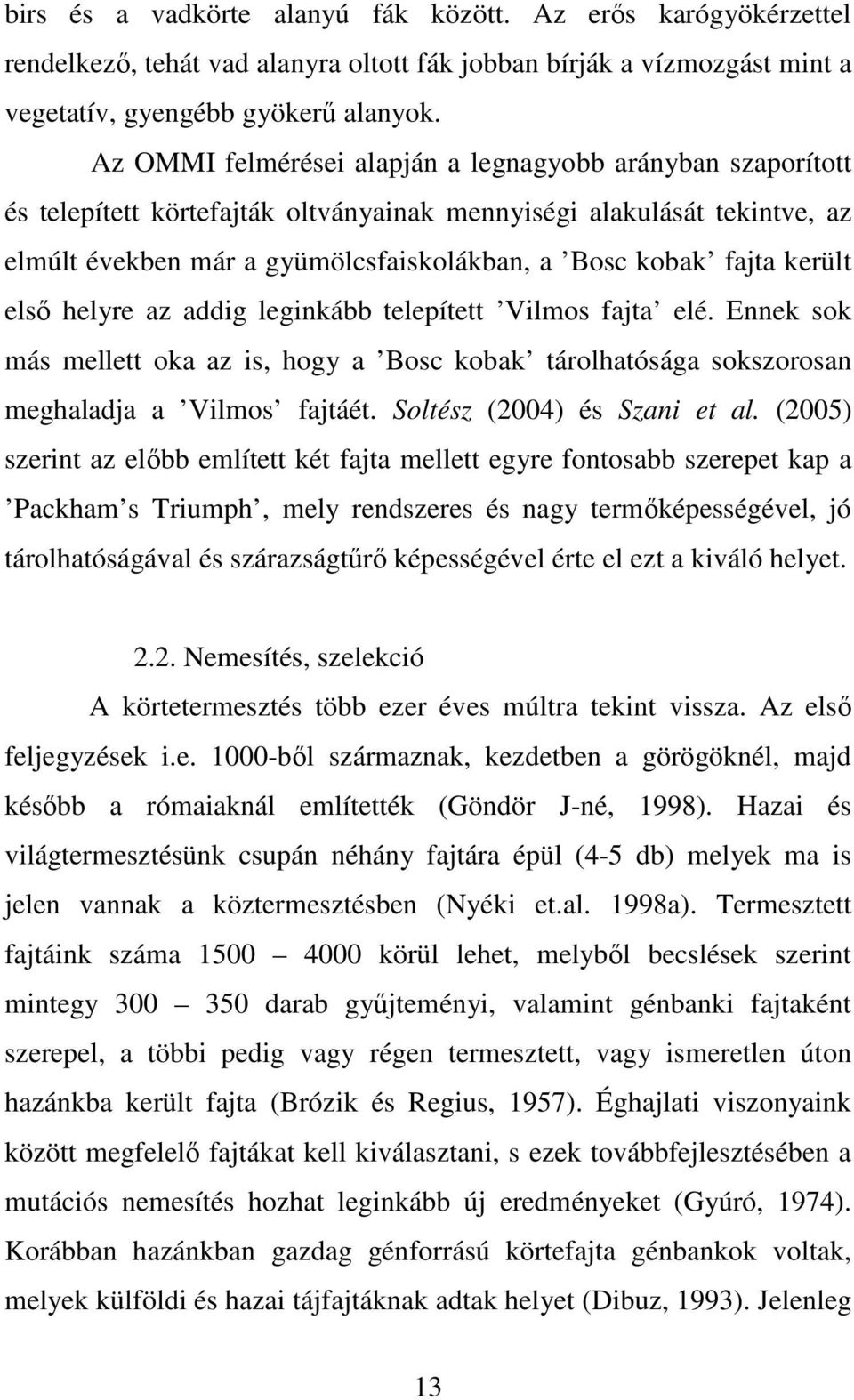 birs és a vadkörte alanyú fák között. Az erős karógyökérzettel rendelkező, tehát vad alanyra oltott fák jobban bírják a vízmozgást mint a vegetatív, gyengébb gyökerű alanyok.

Az OMMI felmérései alapján a legnagyobb arányban szaporított és telepített körtefajták oltványainak mennyiségi alakulását tekintve, az elmúlt években már a gyümölcsfaiskolákban, a ’Bosc kobak’ fajta került első helyre az addig leginkább telepített ’Vilmos fajta’ elé. Ennek sok más mellett oka az is, hogy a ’Bosc kobak’ tárolhatósága sokszorosan meghaladja a ’Vilmos’ fajtáét. Soltész (2004) és Szani et al. (2005) szerint az előbb említett két fajta mellett egyre fontosabb szerepet kap a ’Packham’s Triumph’, mely rendszeres és nagy termőképességével, jó tárolhatóságával és szárazságtűrő képességével érte el ezt a kiváló helyet.

2.2. Nemesítés, szelekció

A körtetermesztés több ezer éves múltra tekint vissza. Az első feljegyzések i.e. 1000-ből származnak, kezdetben a görögöknél, majd később a rómaiaknál említették (Göndör J-né, 1998). Hazai és világtermesztésünk csupán néhány fajtára épül (4-5 db) melyek ma is jelen vannak a köztermesztésben (Nyéki et.al. 1998a). Termesztett fajtáink száma 1500 – 4000 körül lehet, melyből becslések szerint mintegy 300 – 350 darab gyűjteményi, valamint génbanki fajtaként szerepel, a többi pedig vagy régen termesztett, vagy ismeretlen úton hazánkba került fajta (Brózik és Regius, 1957). Éghajlati viszonyaink között megfelelő fajtákat kell kiválasztani, s ezek továbbfejlesztésében a mutációs nemesítés hozhat leginkább új eredményeket (Gyúró, 1974). Korábban hazánkban gazdag génforrású körtefajta génbankok voltak, melyek külföldi és hazai tájfajtáknak adtak helyet (Dibuz, 1993). Jelenleg

13